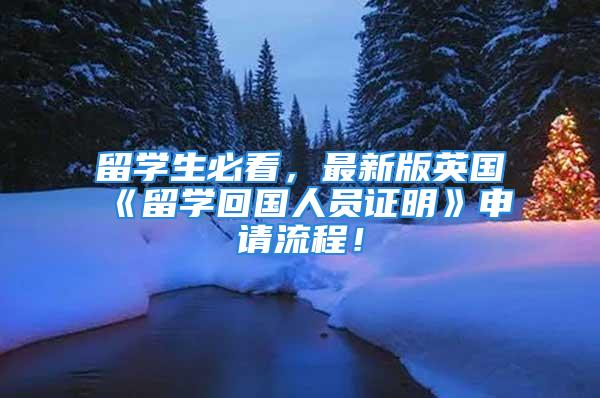 留学生必看，最新版英国《留学回国人员证明》申请流程！